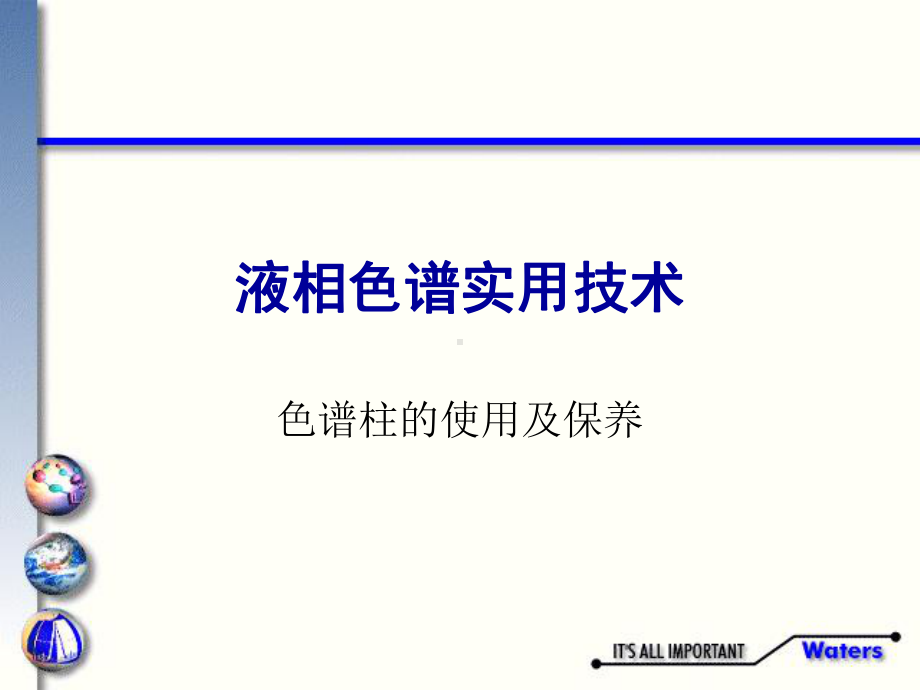 液相色谱实用技术

色谱柱的使用及保养

IT'S ALL IMPORTANT Waters